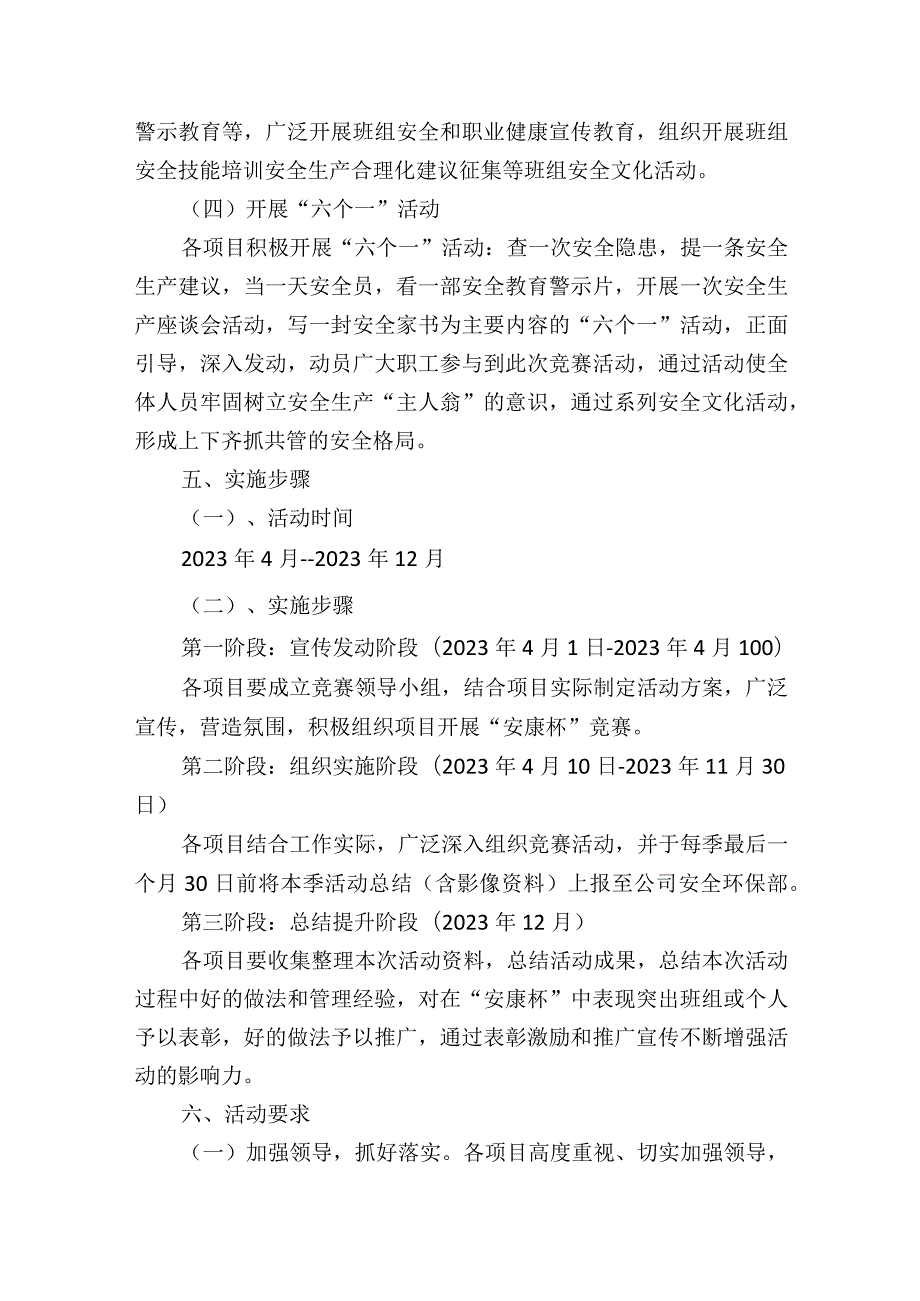 警示教育等，广泛开展班组安全和职业健康宣传教育，组织开展班组安全技能培训安全生产合理化建议征集等班组安全文化活动。

（四）开展“六个一”活动

各项目积极开展“六个一”活动：查一次安全隐患，提一条安全生产建议，当一天安全员，看一部安全教育警示片，开展一次安全生产座谈会活动，写一封安全家书为主要内容的“六个一”活动，正面引导，深入发动，动员广大职工参与到此次竞赛活动，通过活动使全体人员牢固树立安全生产“主人翁”的意识，通过系列安全文化活动，形成上下齐抓共管的安全格局。

五、实施步骤

（一）、活动时间

2023 年 4 月--2023 年 12 月

（二）、实施步骤

第一阶段：宣传发动阶段（2023 年 4 月 1 日-2023 年 4 月 100）

各项目要成立竞赛领导小组，结合项目实际制定活动方案，广泛宣传，营造氛围，积极组织项目开展“安康杯”竞赛。

第二阶段：组织实施阶段（2023 年 4 月 10 日-2023 年 11 月 30 日）

各项目结合工作实际，广泛深入组织竞赛活动，并于每季最后一个月 30 日前将本季活动总结（含影像资料）上报至公司安全环保部。

第三阶段：总结提升阶段（2023 年 12 月）

各项目要收集整理本次活动资料，总结活动成果，总结本次活动过程中好的做法和管理经验，对在“安康杯”中表现突出班组或个人予以表彰，好的做法予以推广，通过表彰激励和推广宣传不断增强活动的影响力。

六、活动要求

（一）加强领导，抓好落实。各项目高度重视、切实加强领导，